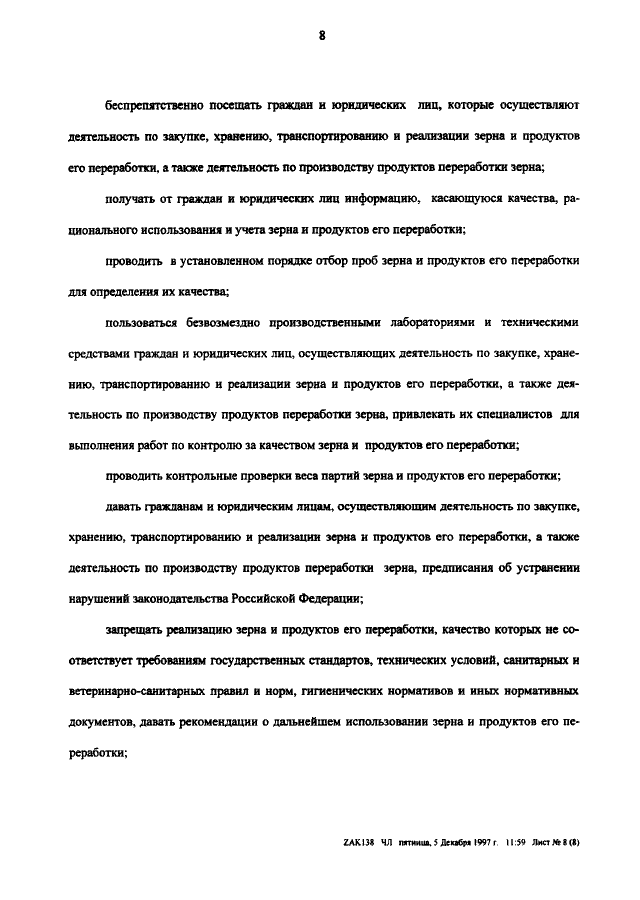 8

беспрепятственно посещать граждан и юридических лиц, которые осуществляют деятельность по закупке, хранению, транспортированию и реализации зерна и продуктов его переработки, а также деятельность по производству продуктов переработки зерна;

получать от граждан и юридических лиц информацию, касающуюся качества, рационального использования и учета зерна и продуктов его переработки;

проводить в установленном порядке отбор проб зерна и продуктов его переработки для определения их качества;

пользоваться безвозмездно производственными лабораториями и техническими средствами граждан и юридических лиц, осуществляющих деятельность по закупке, хранению, транспортированию и реализации зерна и продуктов его переработки, а также деятельность по производству продуктов переработки зерна, привлекать их специалистов для выполнения работ по контролю за качеством зерна и продуктов его переработки;

проводить контрольные проверки веса партий зерна и продуктов его переработки;

давать гражданам и юридическим лицам, осуществляющим деятельность по закупке, хранению, транспортированию и реализации зерна и продуктов его переработки, а также деятельность по производству продуктов переработки зерна, предписания об устранении нарушений законодательства Российской Федерации;

запрещать реализацию зерна и продуктов его переработки, качество которых не соответствует требованиям государственных стандартов, технических условий, санитарных и ветеринарно-санитарных правил и норм, гигиенических нормативов и иных нормативных документов, давать рекомендации о дальнейшем использовании зерна и продуктов его переработки;

ZAK138 ЧЛ пятница, 5 Декабря 1997 г. 11:59 Лист № 8 (8)